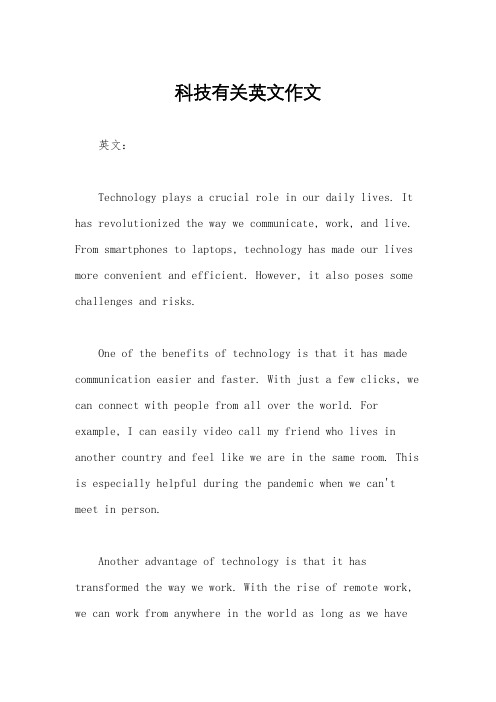 科技有关英文作文

英文：

Technology plays a crucial role in our daily lives. It has revolutionized the way we communicate, work, and live. From smartphones to laptops, technology has made our lives more convenient and efficient. However, it also poses some challenges and risks.

One of the benefits of technology is that it has made communication easier and faster. With just a few clicks, we can connect with people from all over the world. For example, I can easily video call my friend who lives in another country and feel like we are in the same room. This is especially helpful during the pandemic when we can't meet in person.

Another advantage of technology is that it has transformed the way we work. With the rise of remote work, we can work from anywhere in the world as long as we have